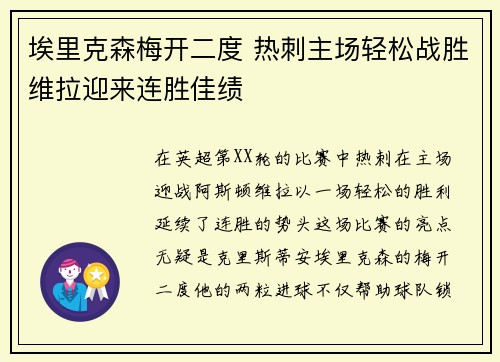 埃里克森梅开二度 热刺主场轻松战胜维拉迎来连胜佳绩

在英超第XX轮的比赛中热刺在主场迎战阿斯顿维拉以一场轻松的胜利延续了连胜的势头这场比赛的亮点无疑是克里斯蒂安埃里克森的梅开二度他的两粒进球不仅帮助球队锁